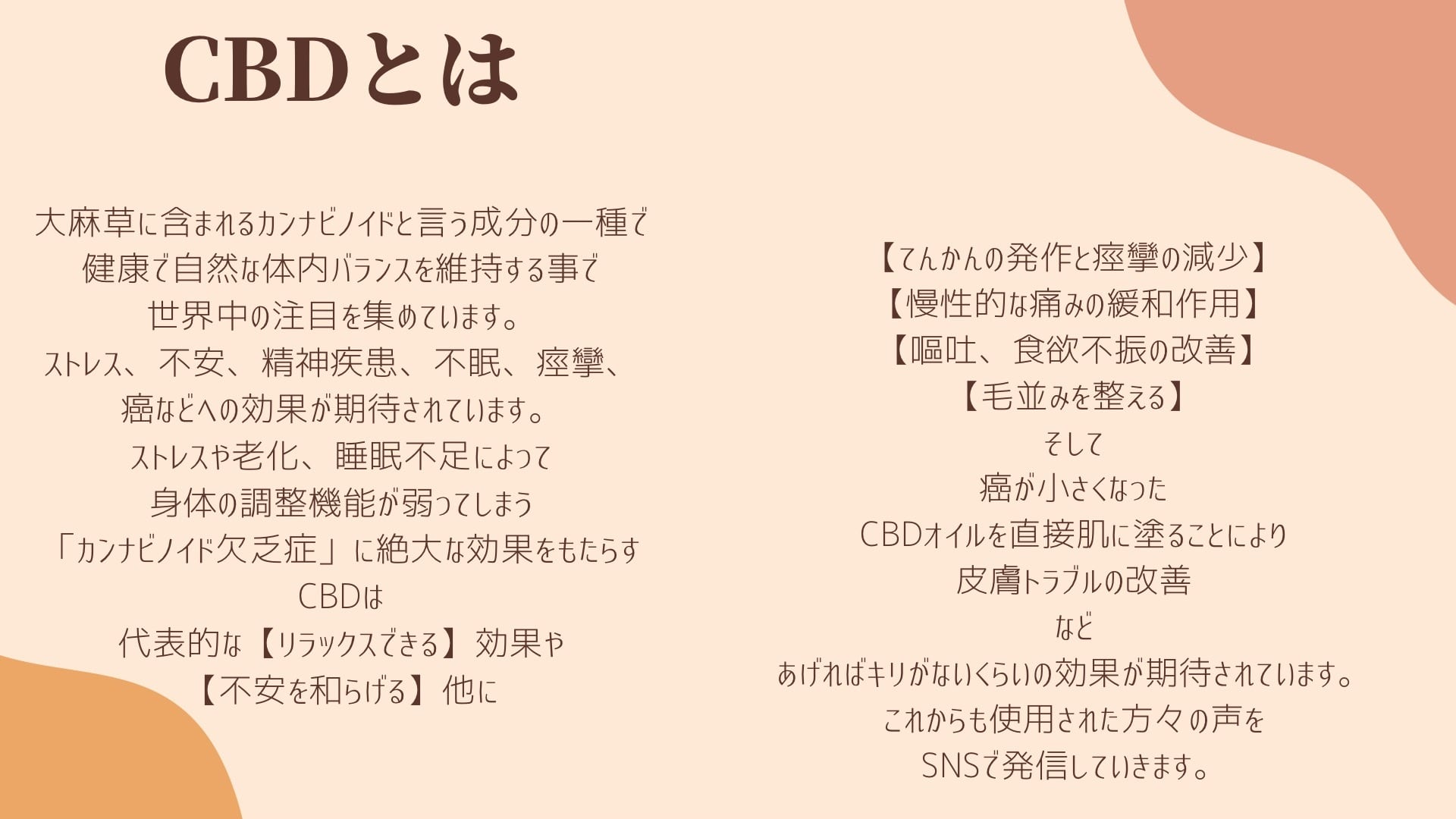 CBDとは

大麻草に含まれるカンナビノイドと言う成分の一種で
健康で自然な体内バランスを維持する事で
世界中の注目を集めています。
ストレス、不安、精神疾患、不眠、痙攣、
癌などへの効果が期待されています。
ストレスや老化、睡眠不足によって
身体の調整機能が弱ってしまう
「カンナビノイド欠乏症」に絶大な効果をもたらす
CBDは
代表的な【リラックスできる】効果や
【不安を和らげる】他に

【てんかんの発作と痙攣の減少】
【慢性的な痛みの緩和作用】
【嘔吐、食欲不振の改善】
【毛並みを整える】
そして
癌が小さくなった
CBDオイルを直接肌に塗ることにより
皮膚トラブルの改善
など
あげればキリがないくらいの効果が期待されています。
これからも使用された方々の声を
SNSで発信していきます。